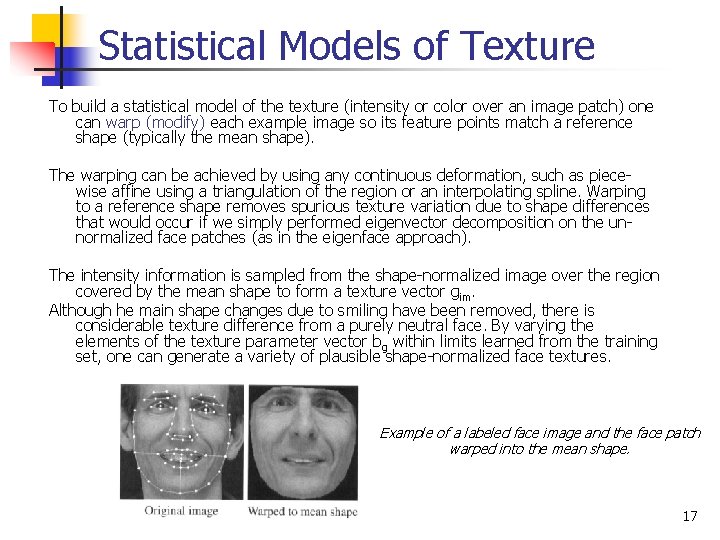 Statistical Models of Texture

To build a statistical model of the texture (intensity or color over an image patch) one can warp (modify) each example image so its feature points match a reference shape (typically the mean shape).

The warping can be achieved by using any continuous deformation, such as piece-wise affine using a triangulation of the region or an interpolating spline. Warping to a reference shape removes spurious texture variation due to shape differences that would occur if we simply performed eigenvector decomposition on the un-normalized face patches (as in the eigenface approach).

The intensity information is sampled from the shape-normalized image over the region covered by the mean shape to form a texture vector $g_{im}$.

Although he main shape changes due to smiling have been removed, there is considerable texture difference from a purely neutral face. By varying the elements of the texture parameter vector $b_g$ within limits learned from the training set, one can generate a variety of plausible shape-normalized face textures.

Original image

Warped to mean shape

Example of a labeled face image and the face patch warped into the mean shape.

17